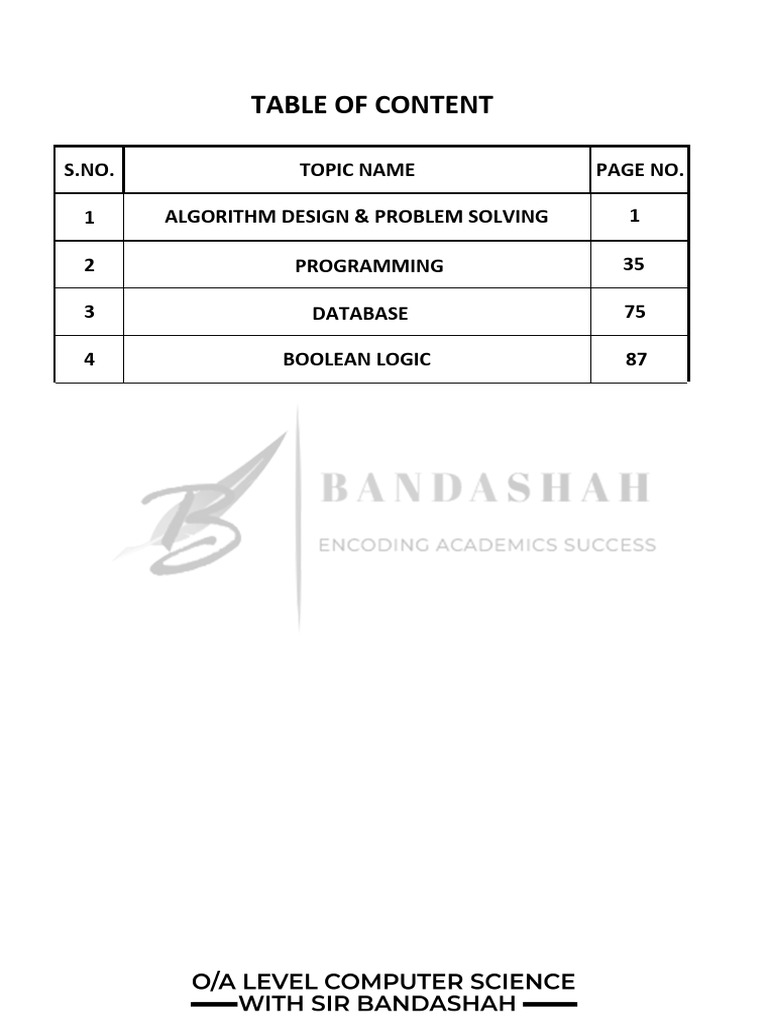 TABLE OF CONTENT

| S.NO. | TOPIC NAME | PAGE NO. |
|---|---|---|
| 1 | ALGORITHM DESIGN & PROBLEM SOLVING | 1 |
| 2 | PROGRAMMING | 35 |
| 3 | DATABASE | 75 |
| 4 | BOOLEAN LOGIC | 87 |

BANDASHAH
ENCODING ACADEMICS SUCCESS

O/A LEVEL COMPUTER SCIENCE
WITH SIR BANDASHAH